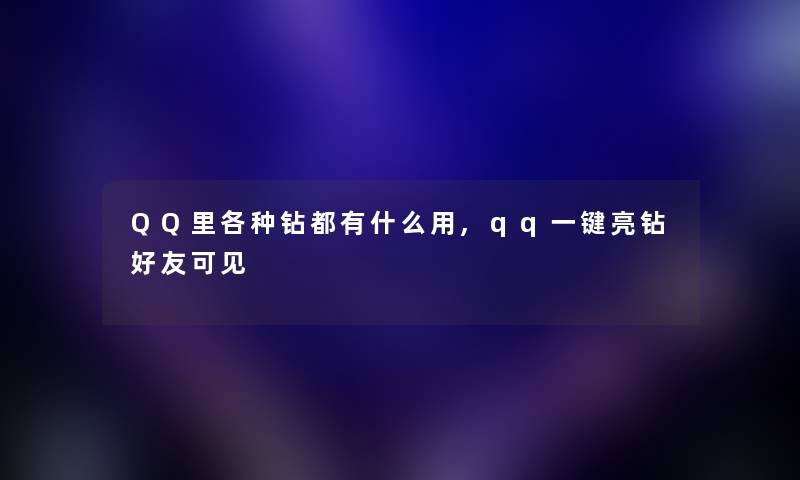 QQ里各种钻都有什么用，qq一键亮钻好友可见